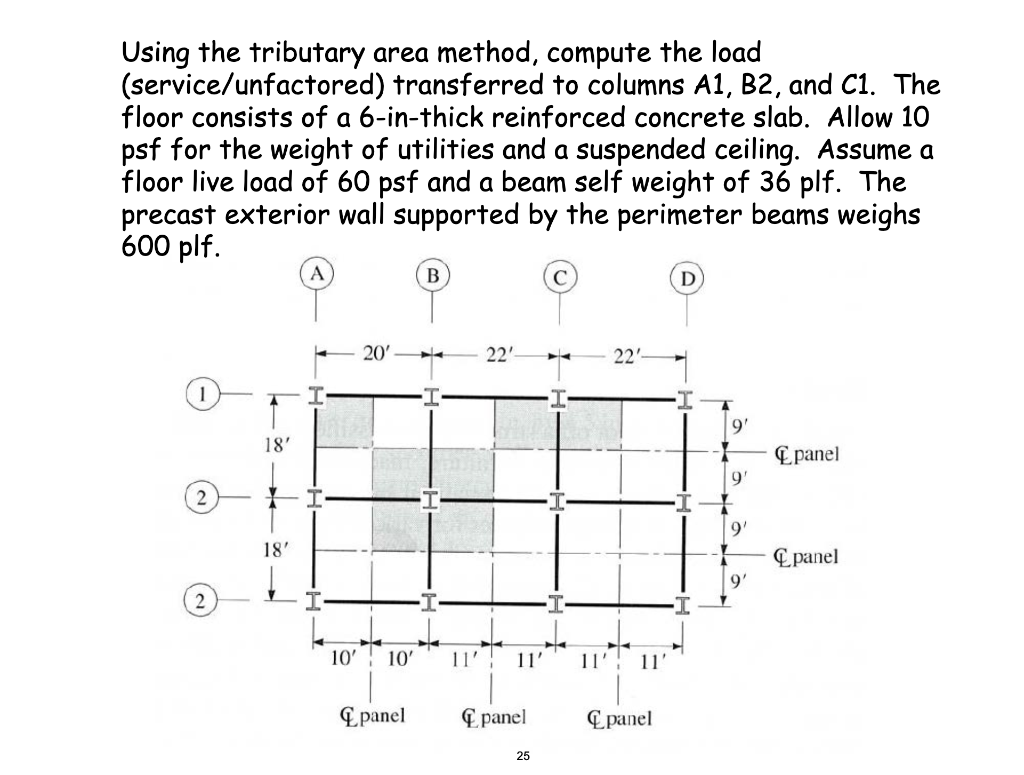 Using the tributary area method, compute the load (service/unfactored) transferred to columns A1, B2, and C1. The floor consists of a 6-in-thick reinforced concrete slab. Allow 10 psf for the weight of utilities and a suspended ceiling. Assume a floor live load of 60 psf and a beam self weight of 36 plf. The precast exterior wall supported by the perimeter beams weighs 600 plf.

A
B
C
D
20′
22′
22′
1
2
2
18′
18′
9′
9′
9′
9′
℄ panel
℄ panel
10′
10′
11′
11′
11′
11′
℄ panel
℄ panel
℄ panel

25